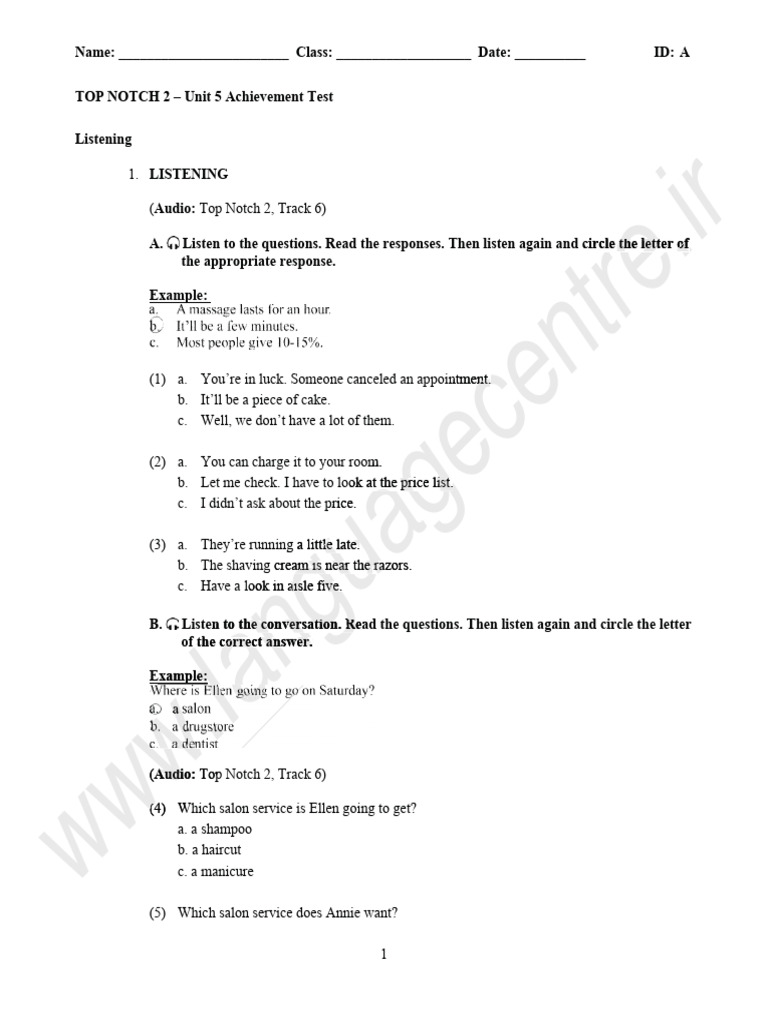 Name: ________________________ Class: ___________________ Date: __________ ID: A

TOP NOTCH 2 – Unit 5 Achievement Test

Listening

1. LISTENING

(Audio: Top Notch 2, Track 6)

A. Listen to the questions. Read the responses. Then listen again and circle the letter of the appropriate response.

Example:
a. A massage lasts for an hour.
b. It'll be a few minutes.
c. Most people give 10-15%.

(1) a. You're in luck. Someone canceled an appointment.
b. It'll be a piece of cake.
c. Well, we don't have a lot of them.

(2) a. You can charge it to your room.
b. Let me check. I have to look at the price list.
c. I didn't ask about the price.

(3) a. They're running a little late.
b. The shaving cream is near the razors.
c. Have a look in aisle five.

B. Listen to the conversation. Read the questions. Then listen again and circle the letter of the correct answer.

Example:
Where is Ellen going to go on Saturday?
a. a salon
b. a drugstore
c. a dentist

(Audio: Top Notch 2, Track 6)

(4) Which salon service is Ellen going to get?
a. a shampoo
b. a haircut
c. a manicure

(5) Which salon service does Annie want?

1

www.languagecentre.ir